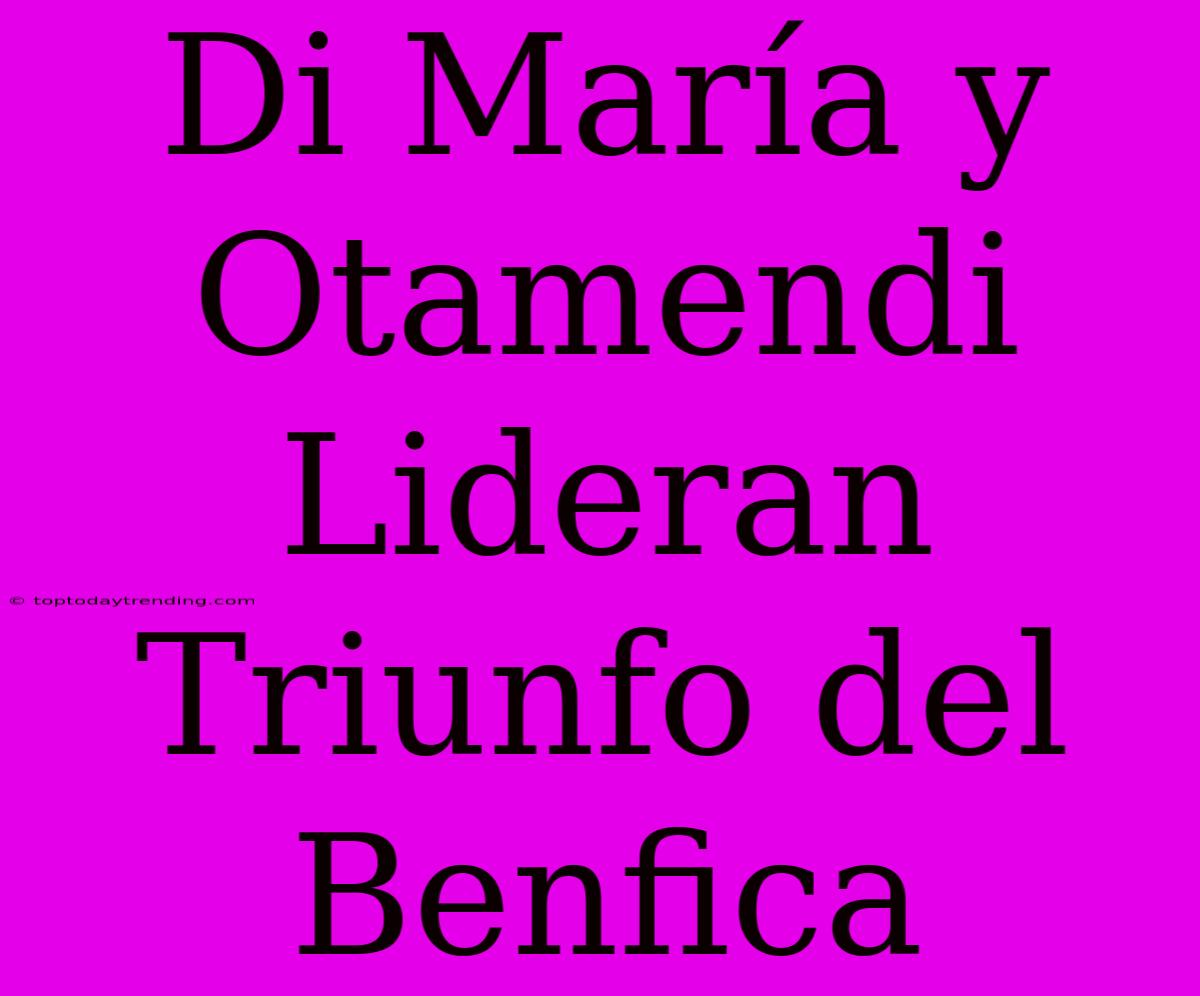 Di María y Otamendi Lideran Triunfo del Benfica

© toptodaytrending.com